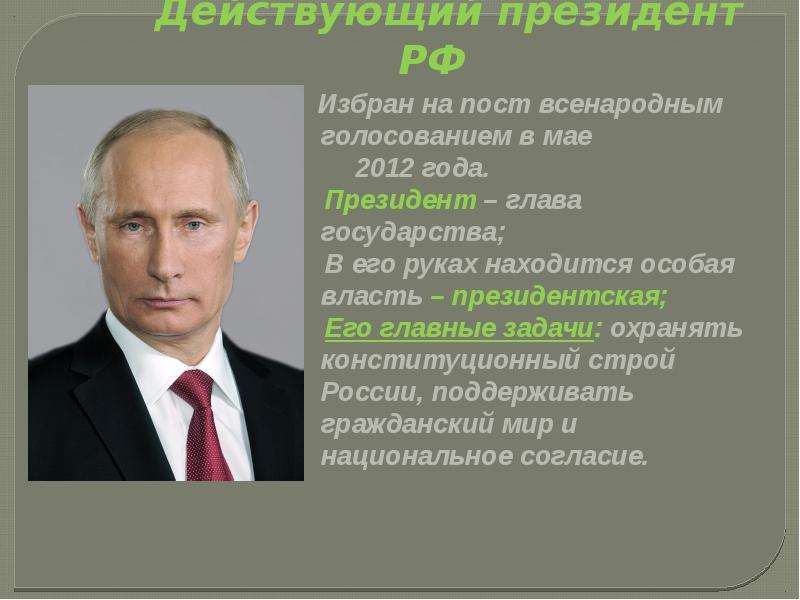 Действующий президент РФ

Избран на пост всенародным голосованием в мае 2012 года.

Президент – глава государства;

В его руках находится особая власть – президентская;

Его главные задачи: охранять конституционный строй России, поддерживать гражданский мир и национальное согласие.